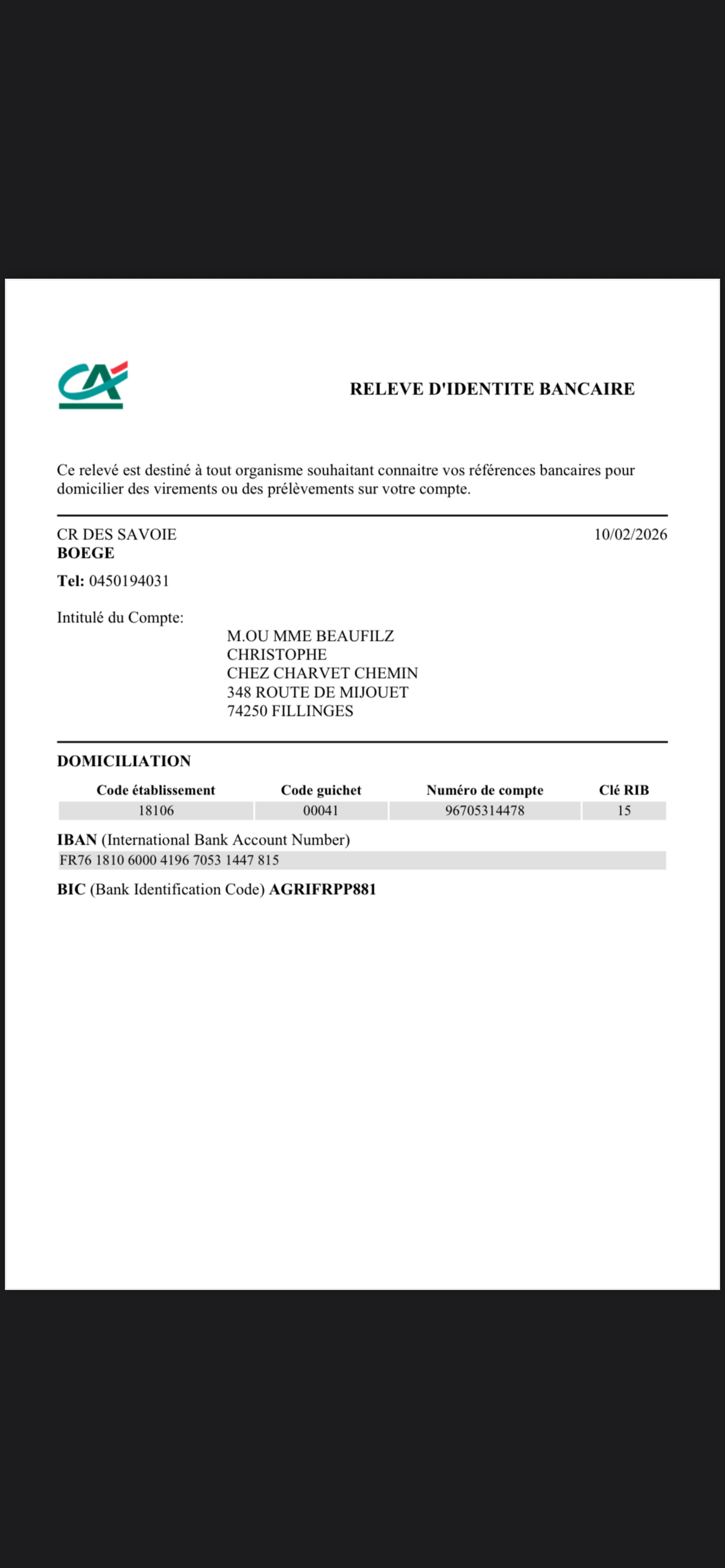 RELEVE D'IDENTITE BANCAIRE

Ce relevé est destiné à tout organisme souhaitant connaitre vos références bancaires pour domicilier des virements ou des prélèvements sur votre compte.

CR DES SAVOIE
BOEGE
10/02/2026

Tel: 0450194031

Intitulé du Compte:
M.OU MME BEAUFILZ
CHRISTOPHE
CHEZ CHARVET CHEMIN
348 ROUTE DE MIJOUET
74250 FILLINGES

DOMICILIATION

| Code établissement | Code guichet | Numéro de compte | Clé RIB |
|---|---|---|---|
| 18106 | 00041 | 96705314478 | 15 |

IBAN (International Bank Account Number)
FR76 1810 6000 4196 7053 1447 815

BIC (Bank Identification Code) AGRIFRPP881